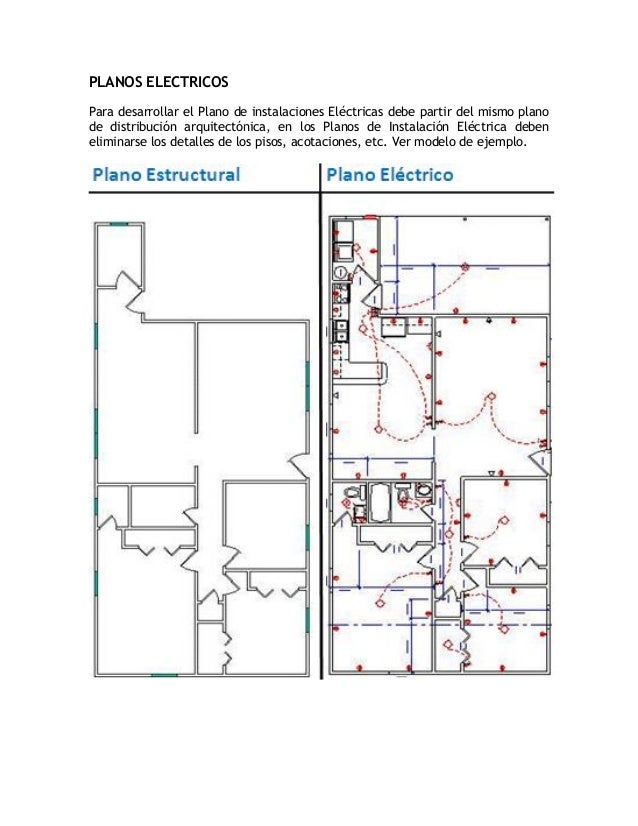 PLANOS ELECTRICOS

Para desarrollar el Plano de instalaciones Eléctricas debe partir del mismo plano de distribución arquitectónica, en los Planos de Instalación Eléctrica deben eliminarse los detalles de los pisos, acotaciones, etc. Ver modelo de ejemplo.

Plano Estructural

Plano Eléctrico